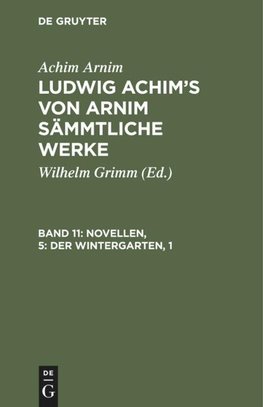 DE GRUYTER

Achim Arnim

LUDWIG ACHIM'S VON ARNIM SÄMMTLICHE WERKE

Wilhelm Grimm (Ed.)

BAND 11: NOVELLEN, 5: DER WINTERGARTEN, 1

DE
G